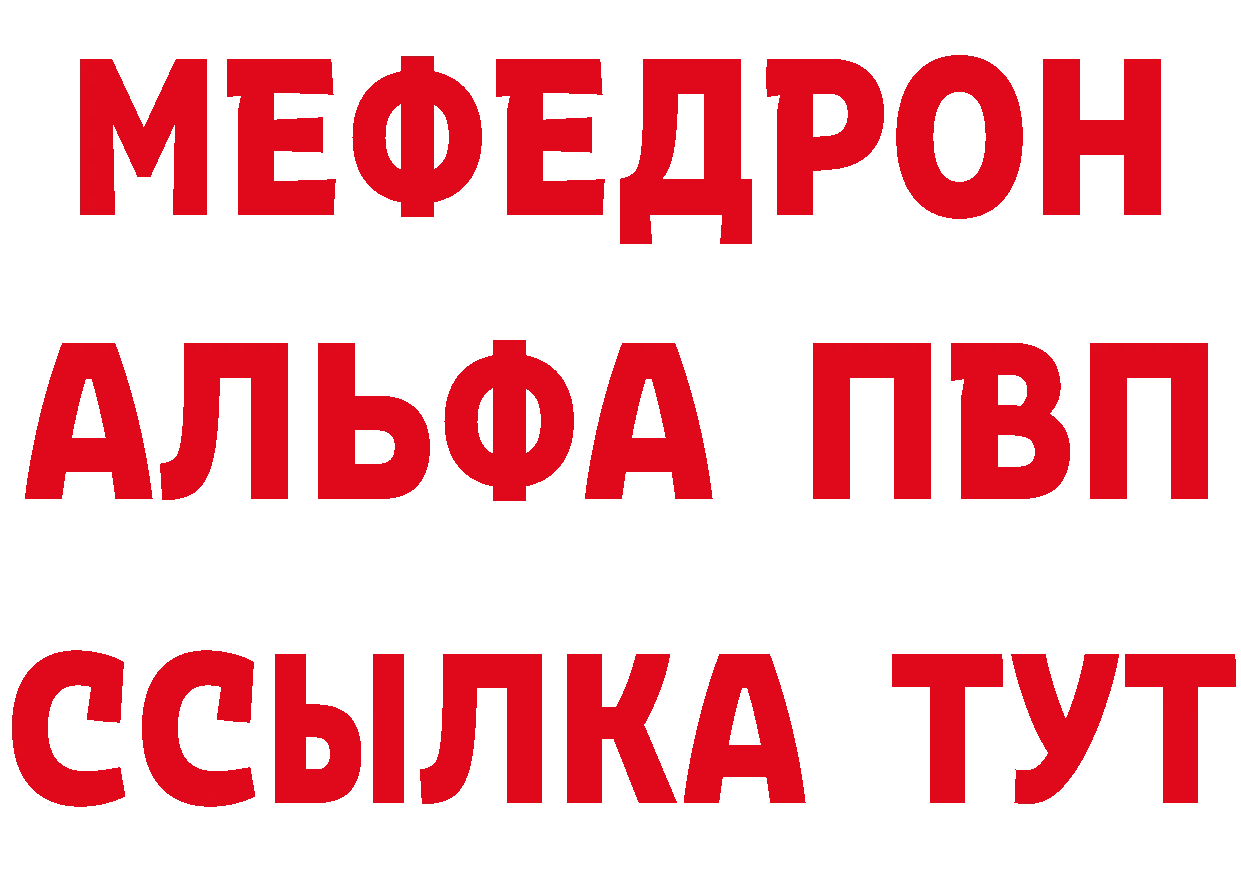 МЕФЕДРОН
АЛЬФА ПВП
ССЫЛКА ТУТ